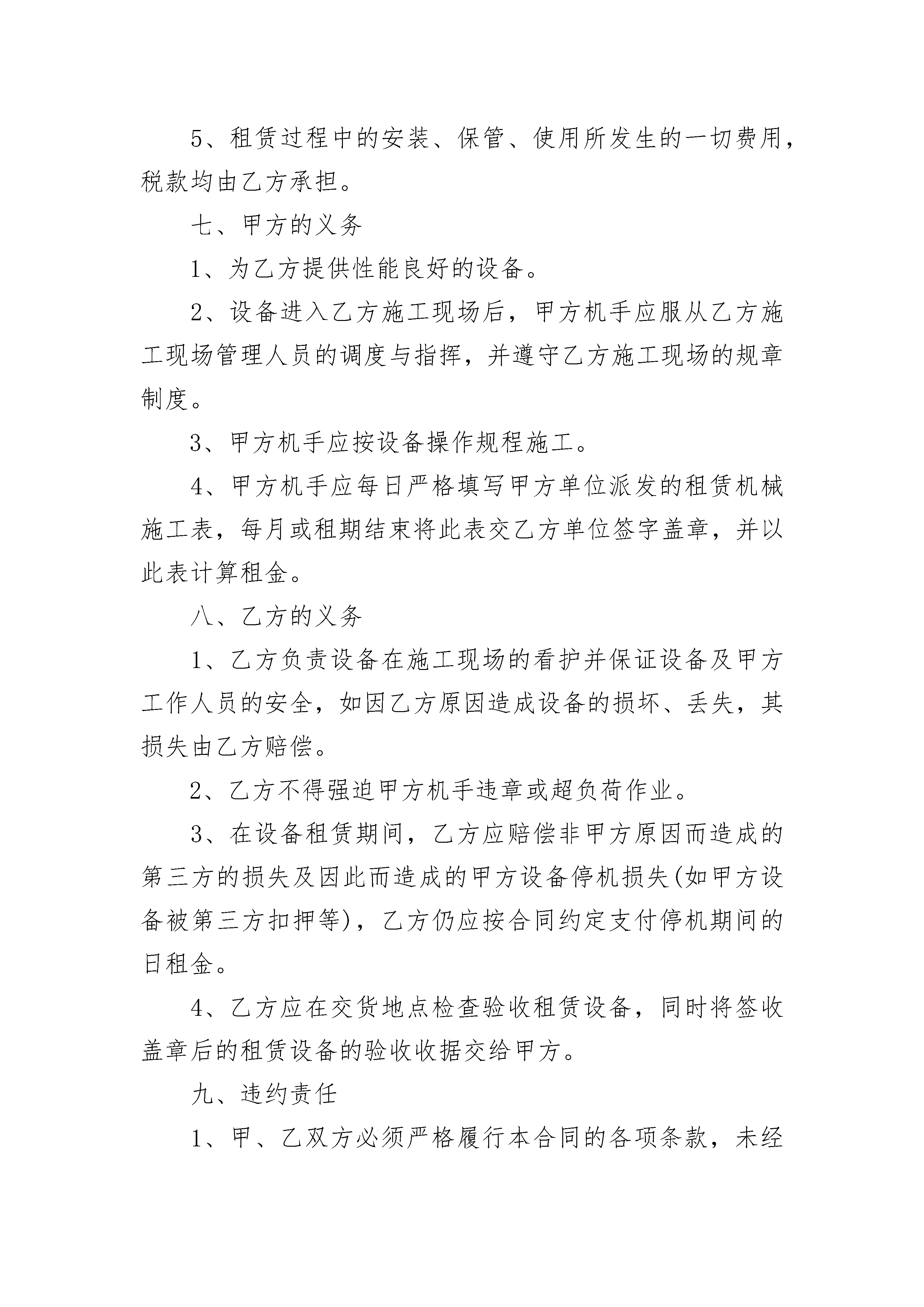 5、租赁过程中的安装、保管、使用所发生的一切费用，税款均由乙方承担。

七、甲方的义务

1、为乙方提供性能良好的设备。

2、设备进入乙方施工现场后，甲方机手应服从乙方施工现场管理人员的调度与指挥，并遵守乙方施工现场的规章制度。

3、甲方机手应按设备操作规程施工。

4、甲方机手应每日严格填写甲方单位派发的租赁机械施工表，每月或租期结束将此表交乙方单位签字盖章，并以此表计算租金。

八、乙方的义务

1、乙方负责设备在施工现场的看护并保证设备及甲方工作人员的安全，如因乙方原因造成设备的损坏、丢失，其损失由乙方赔偿。

2、乙方不得强迫甲方机手违章或超负荷作业。

3、在设备租赁期间，乙方应赔偿非甲方原因而造成的第三方的损失及因此而造成的甲方设备停机损失(如甲方设备被第三方扣押等)，乙方仍应按合同约定支付停机期间的日租金。

4、乙方应在交货地点检查验收租赁设备，同时将签收盖章后的租赁设备的验收收据交给甲方。

九、违约责任

1、甲、乙双方必须严格履行本合同的各项条款，未经